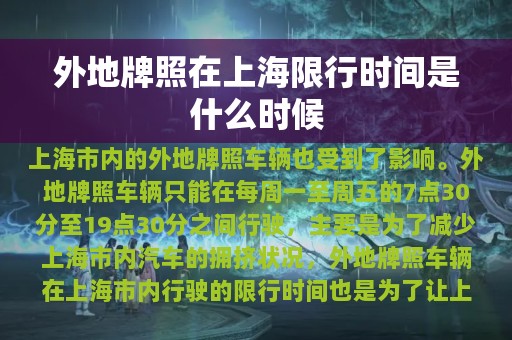 外地牌照在上海限行时间是什么时候

上海市内的外地牌照车辆也受到了影响。外地牌照车辆只能在每周一至周五的7点30分至19点30分之间行驶，主要是为了减少上海市内汽车的拥挤状况，外地牌照车辆在上海市内行驶的限行时间也是为了让上